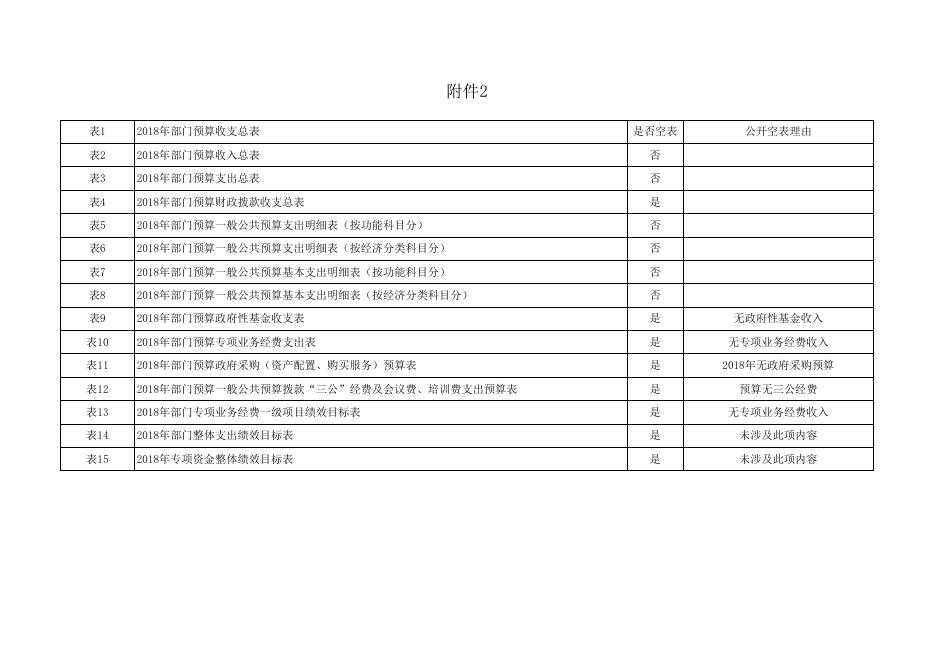 附件2

| 表1 | 2018年部门预算收支总表 | 是否空表 | 公开空表理由 |
|---|---|---|---|
| 表2 | 2018年部门预算收入总表 | 否 | |
| 表3 | 2018年部门预算支出总表 | 否 | |
| 表4 | 2018年部门预算财政拨款收支总表 | 是 | |
| 表5 | 2018年部门预算一般公共预算支出明细表（按功能科目分） | 否 | |
| 表6 | 2018年部门预算一般公共预算支出明细表（按经济分类科目分） | 否 | |
| 表7 | 2018年部门预算一般公共预算基本支出明细表（按功能科目分） | 否 | |
| 表8 | 2018年部门预算一般公共预算基本支出明细表（按经济分类科目分） | 否 | |
| 表9 | 2018年部门预算政府性基金收支表 | 是 | 无政府性基金收入 |
| 表10 | 2018年部门预算专项业务经费支出表 | 是 | 无专项业务经费收入 |
| 表11 | 2018年部门预算政府采购（资产配置、购买服务）预算表 | 是 | 2018年无政府采购预算 |
| 表12 | 2018年部门预算一般公共预算拨款“三公”经费及会议费、培训费支出预算表 | 是 | 预算无三公经费 |
| 表13 | 2018年部门专项业务经费一级项目绩效目标表 | 是 | 无专项业务经费收入 |
| 表14 | 2018年部门整体支出绩效目标表 | 是 | 未涉及此项内容 |
| 表15 | 2018年专项资金整体绩效目标表 | 是 | 未涉及此项内容 |